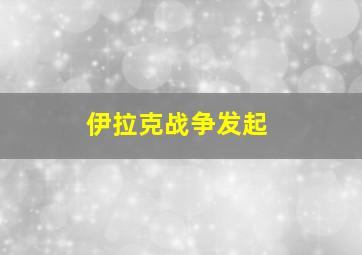 伊拉克战争发起